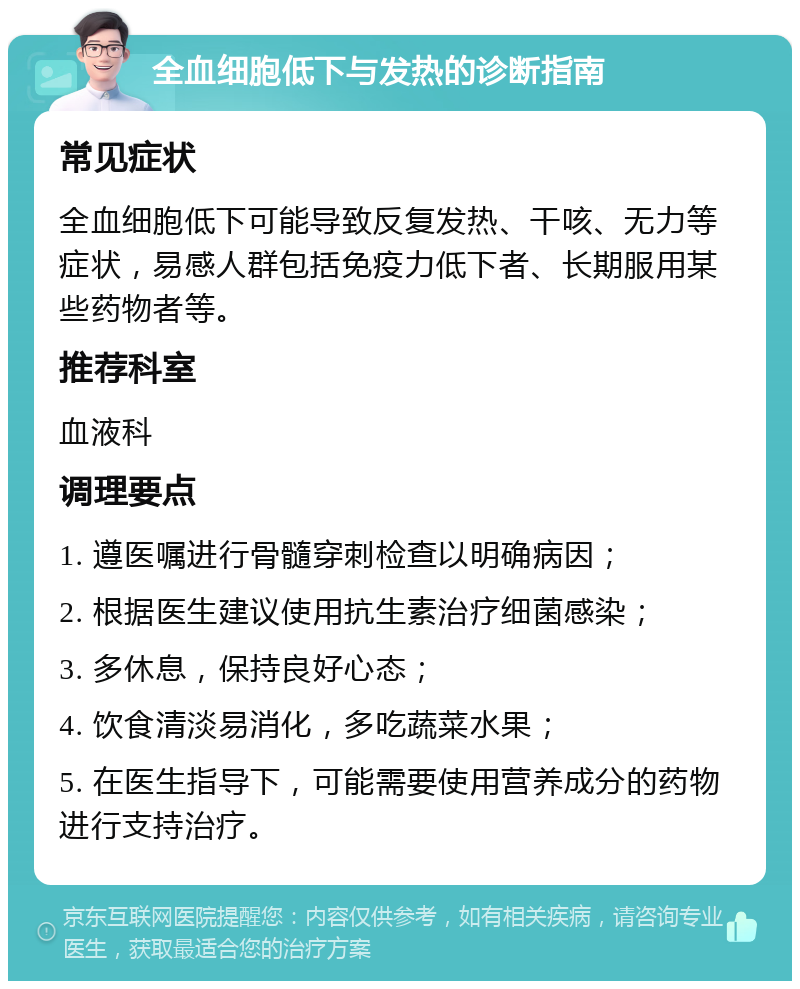 全血细胞低下与发热的诊断指南

常见症状

全血细胞低下可能导致反复发热、干咳、无力等症状，易感人群包括免疫力低下者、长期服用某些药物者等。

推荐科室

血液科

调理要点

1. 遵医嘱进行骨髓穿刺检查以明确病因；

2. 根据医生建议使用抗生素治疗细菌感染；

3. 多休息，保持良好心态；

4. 饮食清淡易消化，多吃蔬菜水果；

5. 在医生指导下，可能需要使用营养成分的药物进行支持治疗。

京东互联网医院提醒您：内容仅供参考，如有相关疾病，请咨询专业医生，获取最适合您的治疗方案